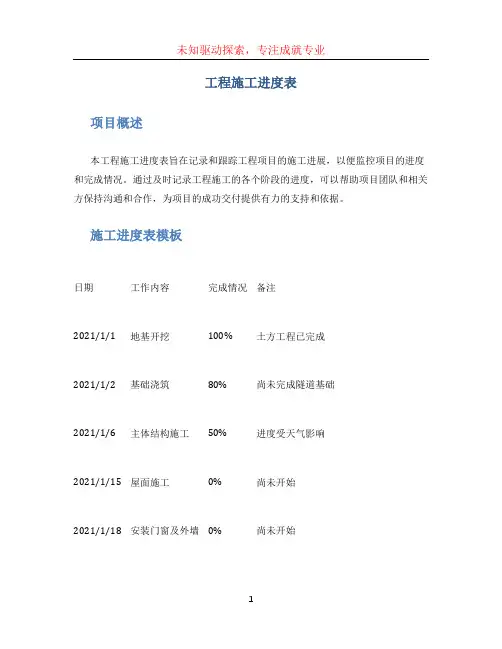 未知驱动探索，专注成就专业

工程施工进度表

项目概述

本工程施工进度表旨在记录和跟踪工程项目的施工进展，以便监控项目的进度和完成情况。通过及时记录工程施工的各个阶段的进度，可以帮助项目团队和相关方保持沟通和合作，为项目的成功交付提供有力的支持和依据。

施工进度表模板

| 日期 | 工作内容 | 完成情况 | 备注 |
|---|---|---|---|
| 2021/1/1 | 地基开挖 | 100% | 土方工程已完成 |
| 2021/1/2 | 基础浇筑 | 80% | 尚未完成隧道基础 |
| 2021/1/6 | 主体结构施工 | 50% | 进度受天气影响 |
| 2021/1/15 | 屋面施工 | 0% | 尚未开始 |
| 2021/1/18 | 安装门窗及外墙 | 0% | 尚未开始 |

1